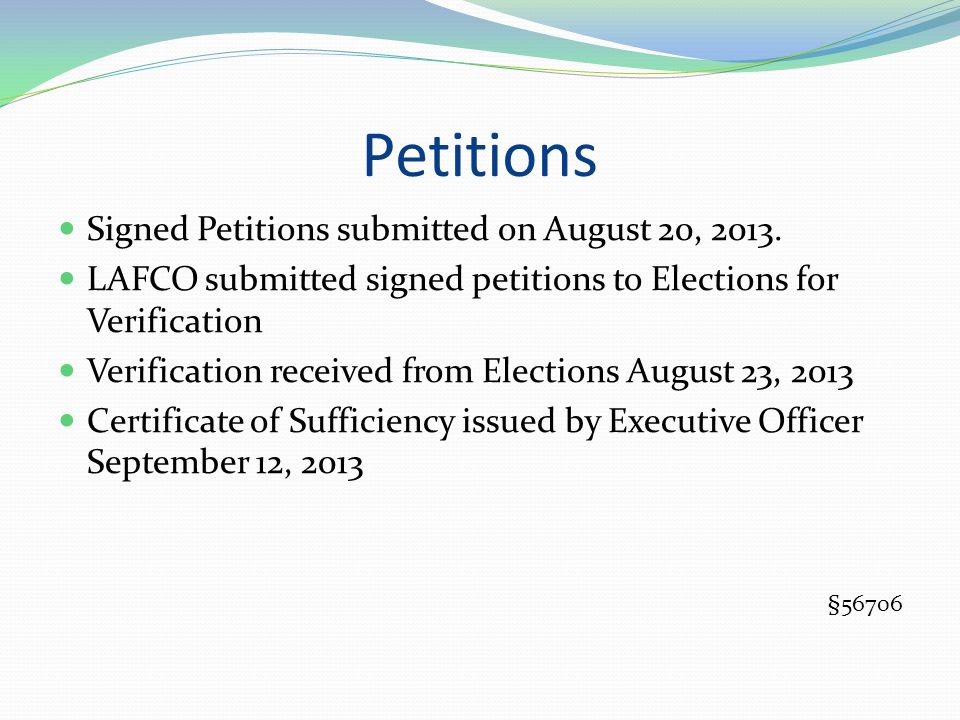 Petitions

- Signed Petitions submitted on August 20, 2013.
- LAFCO submitted signed petitions to Elections for Verification
- Verification received from Elections August 23, 2013
- Certificate of Sufficiency issued by Executive Officer September 12, 2013

§56706